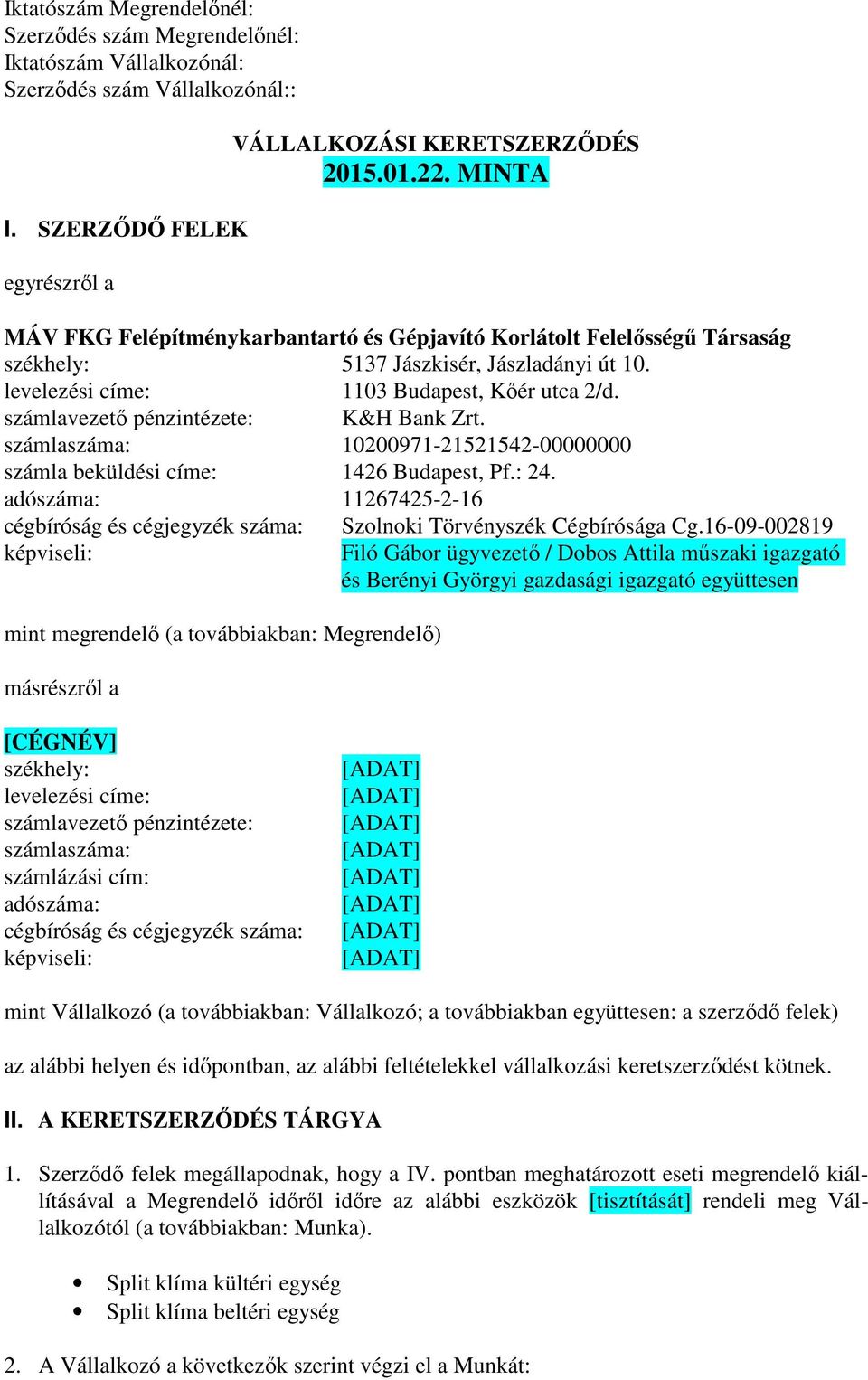 Iktatószám Megrendelőnél:
Szerződés szám Megrendelőnél:
Iktatószám Vállalkozónál:
Szerződés szám Vállalkozónál::

VÁLLALKOZÁSI KERETSZERZŐDÉS
2015.01.22. MINTA

I. SZERZŐDŐ FELEK

egyrészről a

MÁV FKG Felépítménykarbantartó és Gépjavító Korlátolt Felelősségű Társaság
székhely: 5137 Jászkisér, Jászladányi út 10.
levelezési címe: 1103 Budapest, Kőér utca 2/d.
számlavezető pénzintézete: K&H Bank Zrt.
számlaszáma: 10200971-21521542-00000000
számla beküldési címe: 1426 Budapest, Pf.: 24.
adószáma: 11267425-2-16
cégbíróság és cégjegyzék száma: Szolnoki Törvényszék Cégbírósága Cg.16-09-002819
képviseli: Filó Gábor ügyvezető / Dobos Attila műszaki igazgató és Berényi Györgyi gazdasági igazgató együttesen

mint megrendelő (a továbbiakban: Megrendelő)

másrészről a

[CÉGNÉV]
székhely: [ADAT]
levelezési címe: [ADAT]
számlavezető pénzintézete: [ADAT]
számlaszáma: [ADAT]
számlázási cím: [ADAT]
adószáma: [ADAT]
cégbíróság és cégjegyzék száma: [ADAT]
képviseli: [ADAT]

mint Vállalkozó (a továbbiakban: Vállalkozó; a továbbiakban együttesen: a szerződő felek)

az alábbi helyen és időpontban, az alábbi feltételekkel vállalkozási keretszerződést kötnek.

II. A KERETSZERZŐDÉS TÁRGYA

1. Szerződő felek megállapodnak, hogy a IV. pontban meghatározott eseti megrendelő kiállításával a Megrendelő időről időre az alábbi eszközök [tisztítását] rendeli meg Vállalkozótól (a továbbiakban: Munka).

• Split klíma kültéri egység
• Split klíma beltéri egység

2. A Vállalkozó a következők szerint végzi el a Munkát: